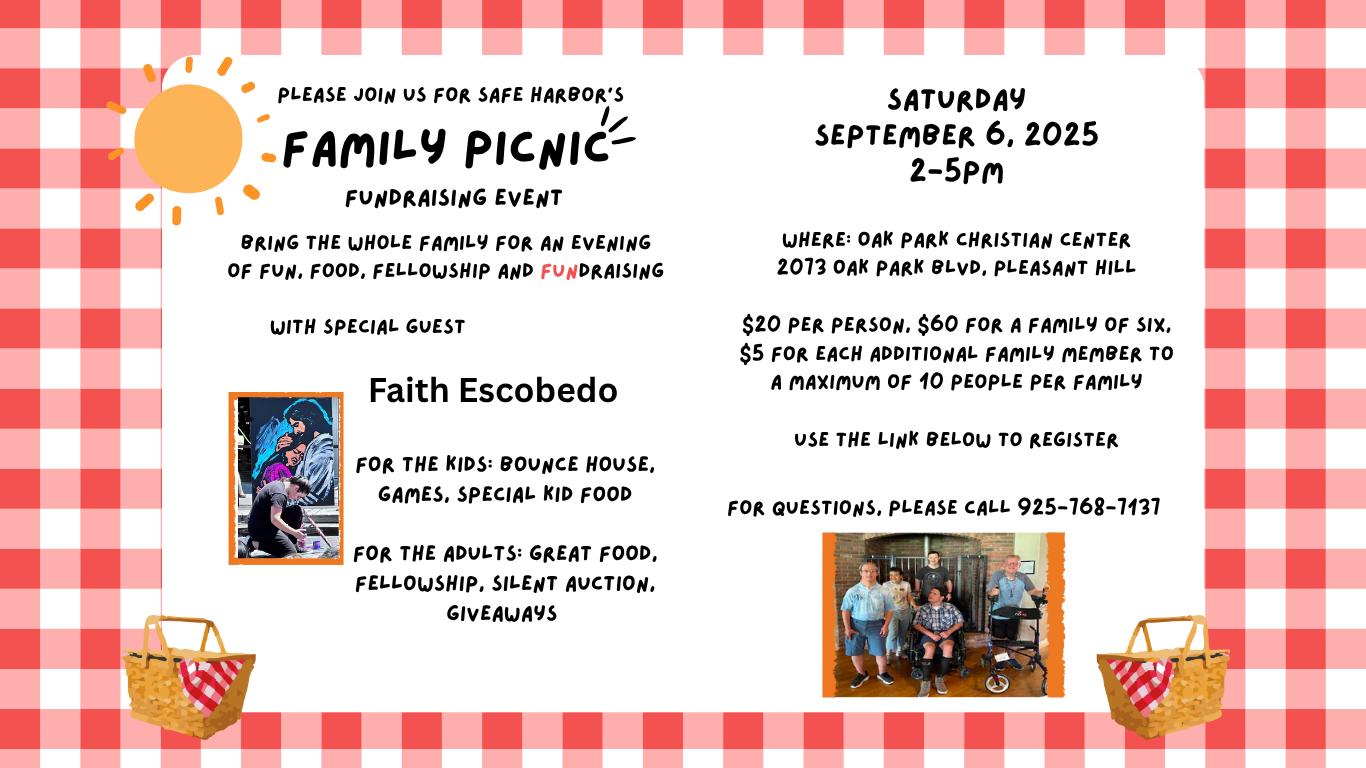 PLEASE JOIN US FOR SAFE HARBOR'S

FAMILY PICNIC

FUNDRAISING EVENT

BRING THE WHOLE FAMILY FOR AN EVENING OF FUN, FOOD, FELLOWSHIP AND FUNDRAISING

WITH SPECIAL GUEST

Faith Escobedo

FOR THE KIDS: BOUNCE HOUSE, GAMES, SPECIAL KID FOOD

FOR THE ADULTS: GREAT FOOD, FELLOWSHIP, SILENT AUCTION, GIVEAWAYS

SATURDAY
SEPTEMBER 6, 2025
2-5PM

WHERE: OAK PARK CHRISTIAN CENTER
2073 OAK PARK BLVD, PLEASANT HILL

$20 PER PERSON, $60 FOR A FAMILY OF SIX, $5 FOR EACH ADDITIONAL FAMILY MEMBER TO A MAXIMUM OF 10 PEOPLE PER FAMILY

USE THE LINK BELOW TO REGISTER

FOR QUESTIONS, PLEASE CALL 925-768-7137